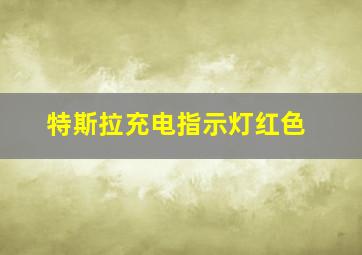 特斯拉充电指示灯红色